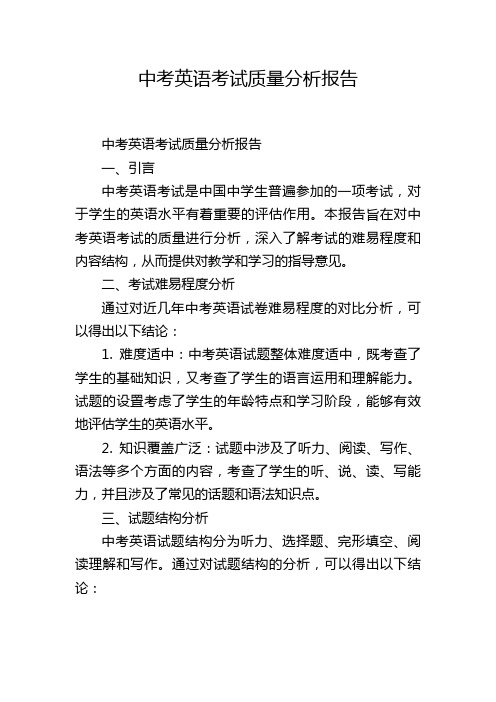 中考英语考试质量分析报告

中考英语考试质量分析报告

一、引言

中考英语考试是中国中学生普遍参加的一项考试，对于学生的英语水平有着重要的评估作用。本报告旨在对中考英语考试的质量进行分析，深入了解考试的难易程度和内容结构，从而提供对教学和学习的指导意见。

二、考试难易程度分析

通过对近几年中考英语试卷难易程度的对比分析，可以得出以下结论：

1. 难度适中：中考英语试题整体难度适中，既考查了学生的基础知识，又考查了学生的语言运用和理解能力。试题的设置考虑了学生的年龄特点和学习阶段，能够有效地评估学生的英语水平。

2. 知识覆盖广泛：试题中涉及了听力、阅读、写作、语法等多个方面的内容，考查了学生的听、说、读、写能力，并且涉及了常见的话题和语法知识点。

三、试题结构分析

中考英语试题结构分为听力、选择题、完形填空、阅读理解和写作。通过对试题结构的分析，可以得出以下结论：